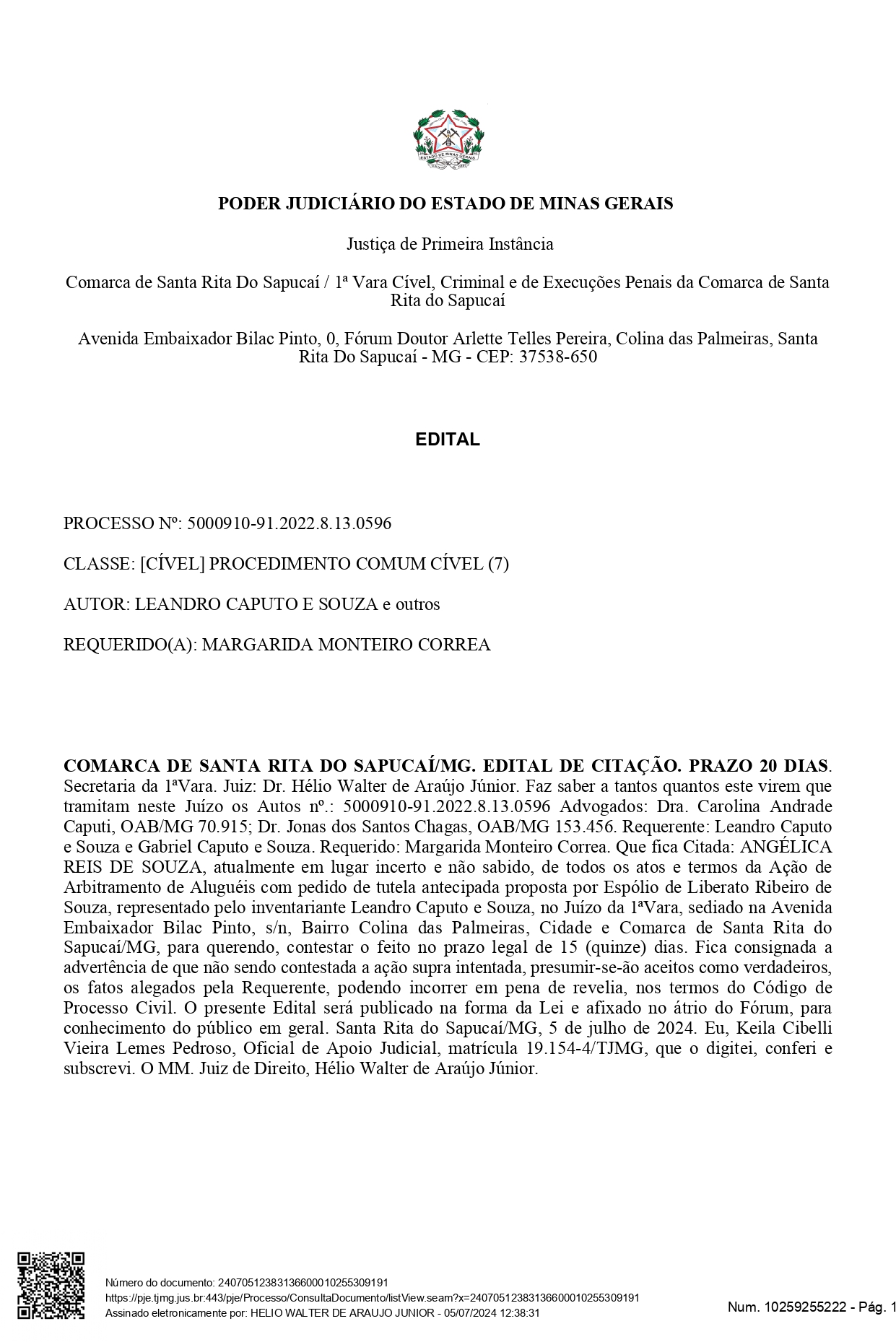 ESTADO DE MINAS GERAIS

PODER JUDICIÁRIO DO ESTADO DE MINAS GERAIS

Justiça de Primeira Instância

Comarca de Santa Rita Do Sapucaí / 1ª Vara Cível, Criminal e de Execuções Penais da Comarca de Santa Rita do Sapucaí

Avenida Embaixador Bilac Pinto, 0, Fórum Doutor Arlette Telles Pereira, Colina das Palmeiras, Santa Rita Do Sapucaí - MG - CEP: 37538-650

EDITAL

PROCESSO Nº: 5000910-91.2022.8.13.0596

CLASSE: [CÍVEL] PROCEDIMENTO COMUM CÍVEL (7)

AUTOR: LEANDRO CAPUTO E SOUZA e outros

REQUERIDO(A): MARGARIDA MONTEIRO CORREA

COMARCA DE SANTA RITA DO SAPUCAÍ/MG. EDITAL DE CITAÇÃO. PRAZO 20 DIAS. Secretaria da 1ªVara. Juiz: Dr. Hélio Walter de Araújo Júnior. Faz saber a tantos quantos este virem que tramitam neste Juízo os Autos nº.: 5000910-91.2022.8.13.0596 Advogados: Dra. Carolina Andrade Caputi, OAB/MG 70.915; Dr. Jonas dos Santos Chagas, OAB/MG 153.456. Requerente: Leandro Caputo e Souza e Gabriel Caputo e Souza. Requerido: Margarida Monteiro Correa. Que fica Citada: ANGÉLICA REIS DE SOUZA, atualmente em lugar incerto e não sabido, de todos os atos e termos da Ação de Arbitramento de Aluguéis com pedido de tutela antecipada proposta por Espólio de Liberato Ribeiro de Souza, representado pelo inventariante Leandro Caputo e Souza, no Juízo da 1ªVara, sediado na Avenida Embaixador Bilac Pinto, s/n, Bairro Colina das Palmeiras, Cidade e Comarca de Santa Rita do Sapucaí/MG, para querendo, contestar o feito no prazo legal de 15 (quinze) dias. Fica consignada a advertência de que não sendo contestada a ação supra intentada, presumir-se-ão aceitos como verdadeiros, os fatos alegados pela Requerente, podendo incorrer em pena de revelia, nos termos do Código de Processo Civil. O presente Edital será publicado na forma da Lei e afixado no átrio do Fórum, para conhecimento do público em geral. Santa Rita do Sapucaí/MG, 5 de julho de 2024. Eu, Keila Cibelli Vieira Lemes Pedroso, Oficial de Apoio Judicial, matrícula 19.154-4/TJMG, que o digitei, conferi e subscrevi. O MM. Juiz de Direito, Hélio Walter de Araújo Júnior.

Número do documento: 24070512383136600010255309191
https://pje.tjmg.jus.br:443/pje/Processo/ConsultaDocumento/listView.seam?x=24070512383136600010255309191
Assinado eletronicamente por: HELIO WALTER DE ARAUJO JUNIOR - 05/07/2024 12:38:31

Num. 10259255222 - Pág. 1